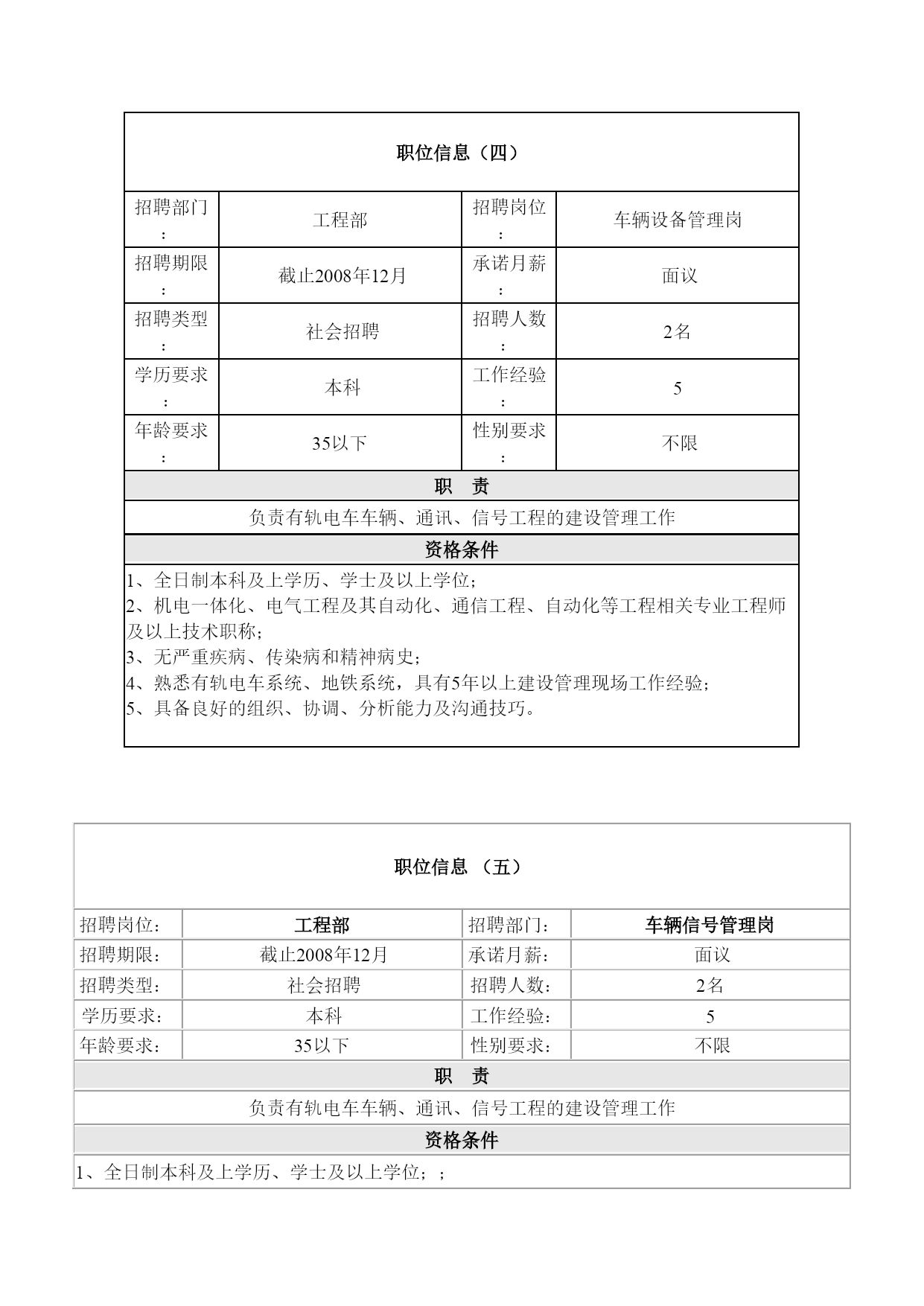 职位信息（四）

| 招聘部门： | 工程部 | 招聘岗位： | 车辆设备管理岗 |
|---|---|---|---|
| 招聘期限： | 截止2008年12月 | 承诺月薪： | 面议 |
| 招聘类型： | 社会招聘 | 招聘人数： | 2名 |
| 学历要求： | 本科 | 工作经验： | 5 |
| 年龄要求： | 35以下 | 性别要求： | 不限 |

职 责

负责有轨电车车辆、通讯、信号工程的建设管理工作

资格条件

1、全日制本科及上学历、学士及以上学位；
2、机电一体化、电气工程及其自动化、通信工程、自动化等工程相关专业工程师及以上技术职称；
3、无严重疾病、传染病和精神病史；
4、熟悉有轨电车系统、地铁系统，具有5年以上建设管理现场工作经验；
5、具备良好的组织、协调、分析能力及沟通技巧。

职位信息 （五）

| 招聘岗位： | 工程部 | 招聘部门： | 车辆信号管理岗 |
|---|---|---|---|
| 招聘期限： | 截止2008年12月 | 承诺月薪： | 面议 |
| 招聘类型： | 社会招聘 | 招聘人数： | 2名 |
| 学历要求： | 本科 | 工作经验： | 5 |
| 年龄要求： | 35以下 | 性别要求： | 不限 |

职 责

负责有轨电车车辆、通讯、信号工程的建设管理工作

资格条件

1、全日制本科及上学历、学士及以上学位；；